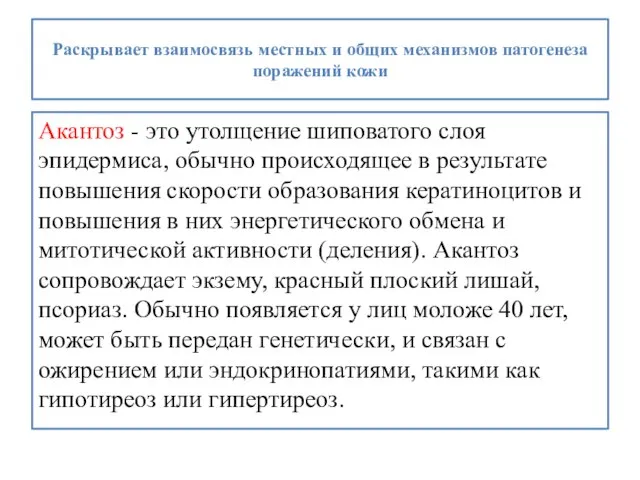 Раскрывает взаимосвязь местных и общих механизмов патогенеза поражений кожи

Акантоз - это утолщение шиповатого слоя эпидермиса, обычно происходящее в результате повышения скорости образования кератиноцитов и повышения в них энергетического обмена и митотической активности (деления). Акантоз сопровождает экзему, красный плоский лишай, псориаз. Обычно появляется у лиц моложе 40 лет, может быть передан генетически, и связан с ожирением или эндокринопатиями, такими как гипотиреоз или гипертиреоз.